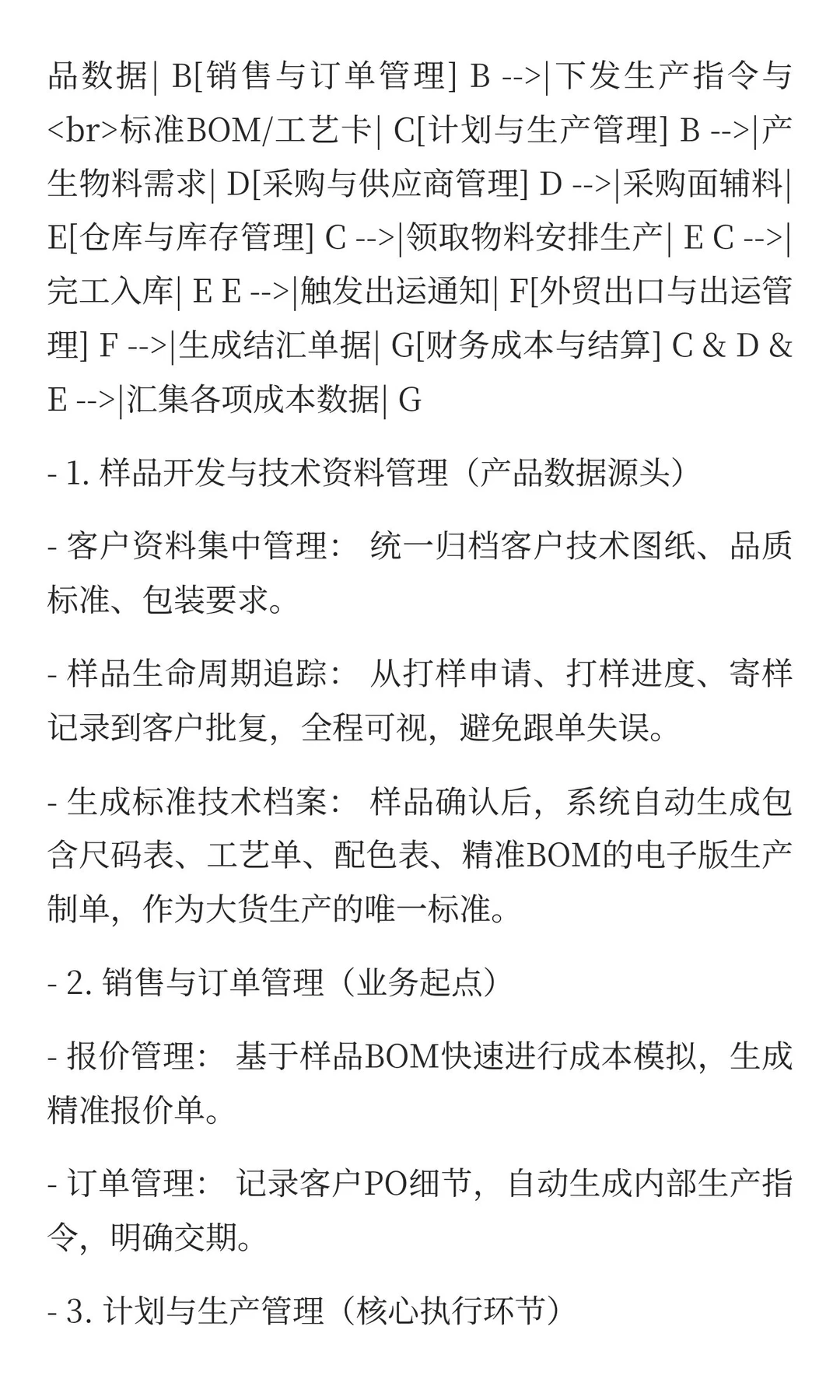 品数据| B[销售与订单管理] B -->|下发生产指令与<br>标准BOM/工艺卡| C[计划与生产管理] B -->|产生物料需求| D[采购与供应商管理] D -->|采购面辅料| E[仓库与库存管理] C -->|领取物料安排生产| E C -->|完工入库| E E -->|触发出运通知| F[外贸出口与出运管理] F -->|生成结汇单据| G[财务成本与结算] C & D & E -->|汇集各项成本数据| G

- 1. 样品开发与技术资料管理（产品数据源头）

- 客户资料集中管理： 统一归档客户技术图纸、品质标准、包装要求。

- 样品生命周期追踪： 从打样申请、打样进度、寄样记录到客户批复，全程可视，避免跟单失误。

- 生成标准技术档案： 样品确认后，系统自动生成包含尺码表、工艺单、配色表、精准BOM的电子版生产制单，作为大货生产的唯一标准。

- 2. 销售与订单管理（业务起点）

- 报价管理： 基于样品BOM快速进行成本模拟，生成精准报价单。

- 订单管理： 记录客户PO细节，自动生成内部生产指令，明确交期。

- 3. 计划与生产管理（核心执行环节）